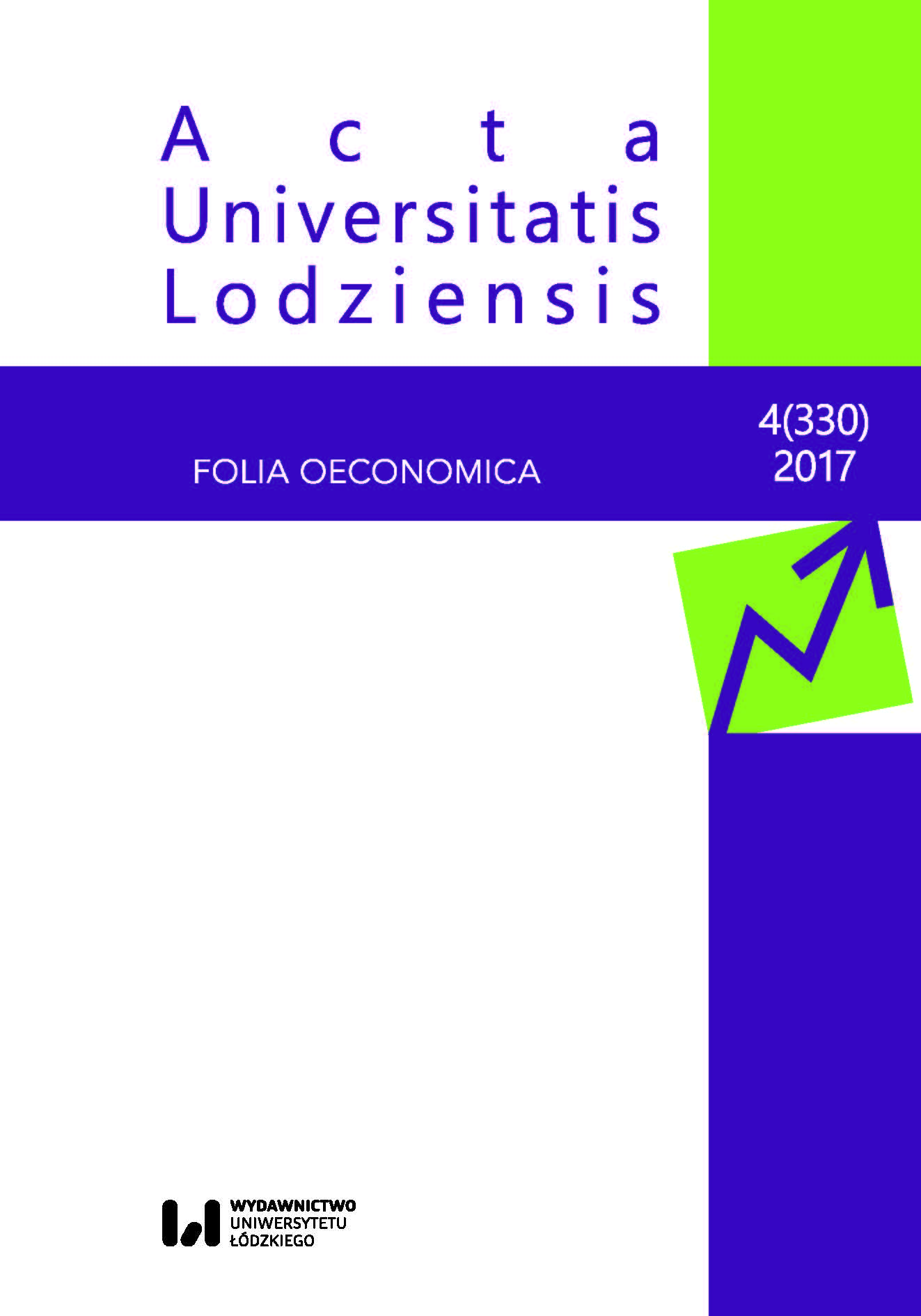 Acta
Universitatis
Lodziensis

FOLIA OECONOMICA

4(330)
2017

WYDAWNICTWO
UNIWERSYTETU
ŁÓDZKIEGO